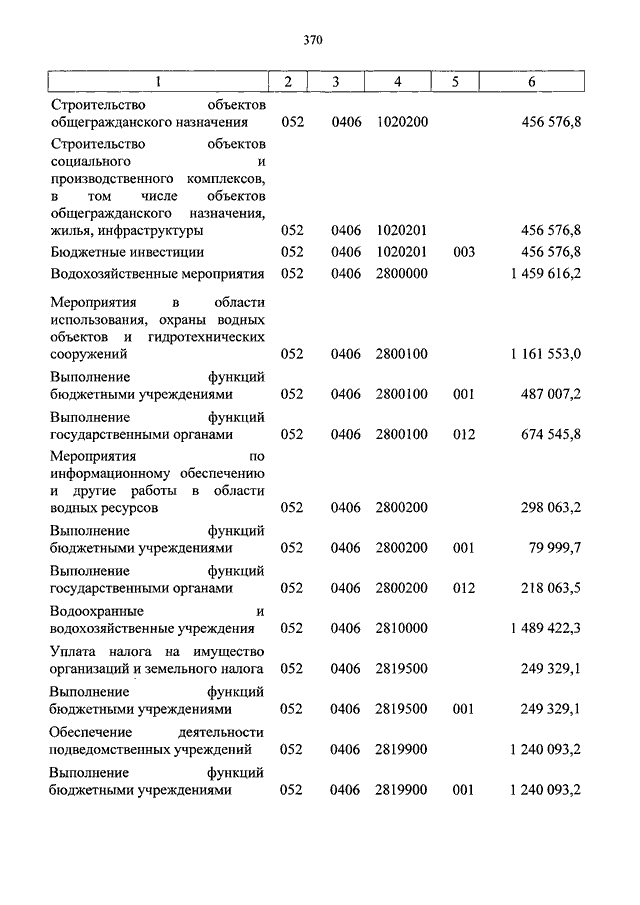 370

| 1 | 2 | 3 | 4 | 5 | 6 |
|---|---|---|---|---|---|
| Строительство объектов общегражданского назначения | 052 | 0406 | 1020200 | | 456 576,8 |
| Строительство объектов социального и производственного комплексов, в том числе объектов общегражданского назначения, жилья, инфраструктуры | 052 | 0406 | 1020201 | | 456 576,8 |
| Бюджетные инвестиции | 052 | 0406 | 1020201 | 003 | 456 576,8 |
| Водохозяйственные мероприятия | 052 | 0406 | 2800000 | | 1 459 616,2 |
| Мероприятия в области использования, охраны водных объектов и гидротехнических сооружений | 052 | 0406 | 2800100 | | 1 161 553,0 |
| Выполнение функций бюджетными учреждениями | 052 | 0406 | 2800100 | 001 | 487 007,2 |
| Выполнение функций государственными органами | 052 | 0406 | 2800100 | 012 | 674 545,8 |
| Мероприятия по информационному обеспечению и другие работы в области водных ресурсов | 052 | 0406 | 2800200 | | 298 063,2 |
| Выполнение функций бюджетными учреждениями | 052 | 0406 | 2800200 | 001 | 79 999,7 |
| Выполнение функций государственными органами | 052 | 0406 | 2800200 | 012 | 218 063,5 |
| Водоохранные и водохозяйственные учреждения | 052 | 0406 | 2810000 | | 1 489 422,3 |
| Уплата налога на имущество организаций и земельного налога | 052 | 0406 | 2819500 | | 249 329,1 |
| Выполнение функций бюджетными учреждениями | 052 | 0406 | 2819500 | 001 | 249 329,1 |
| Обеспечение деятельности подведомственных учреждений | 052 | 0406 | 2819900 | | 1 240 093,2 |
| Выполнение функций бюджетными учреждениями | 052 | 0406 | 2819900 | 001 | 1 240 093,2 |